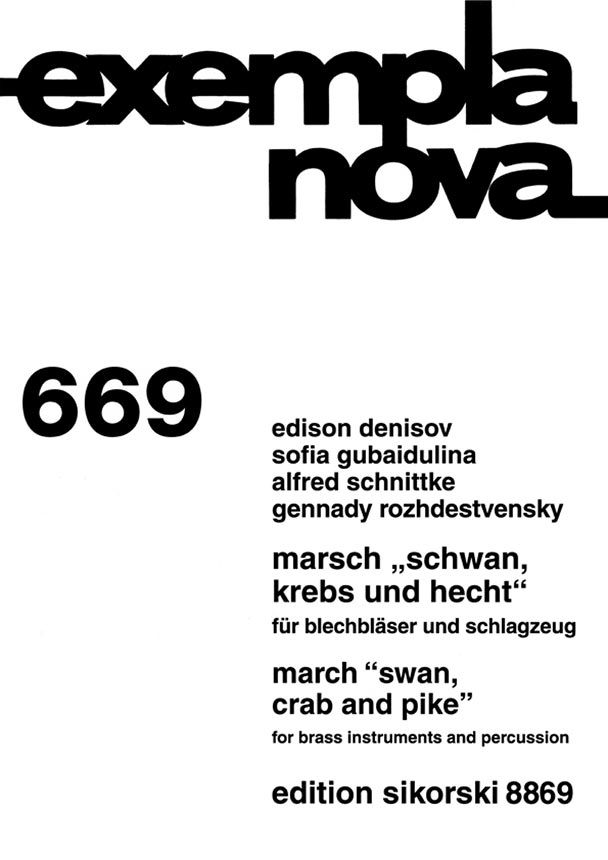 exempla nova

669

edison denisov
sofia gubaidulina
alfred schnittke
gennady rozhdestvensky

marsch „schwan, krebs und hecht“

für blechbläser und schlagzeug

march "swan, crab and pike"

for brass instruments and percussion

edition sikorski 8869